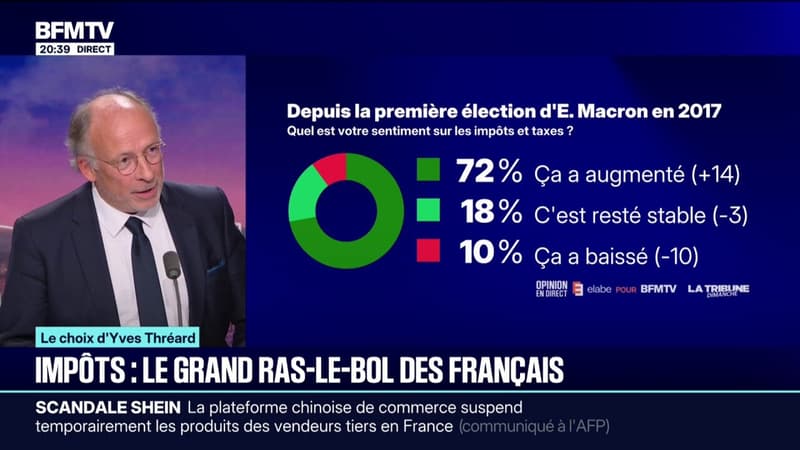 BFMTV
20:39 DIRECT

Depuis la première élection d'E. Macron en 2017
Quel est votre sentiment sur les impôts et taxes ?

72 % Ça a augmenté (+14)
18 % C'est resté stable (-3)
10 % Ça a baissé (-10)

OPINION EN DIRECT elabe POUR BFMTV LA TRIBUNE DIMANCHE

Le choix d'Yves Thréard

IMPÔTS : LE GRAND RAS-LE-BOL DES FRANÇAIS

SCANDALE SHEIN La plateforme chinoise de commerce suspend temporairement les produits des vendeurs tiers en France (communiqué à l'AFP)